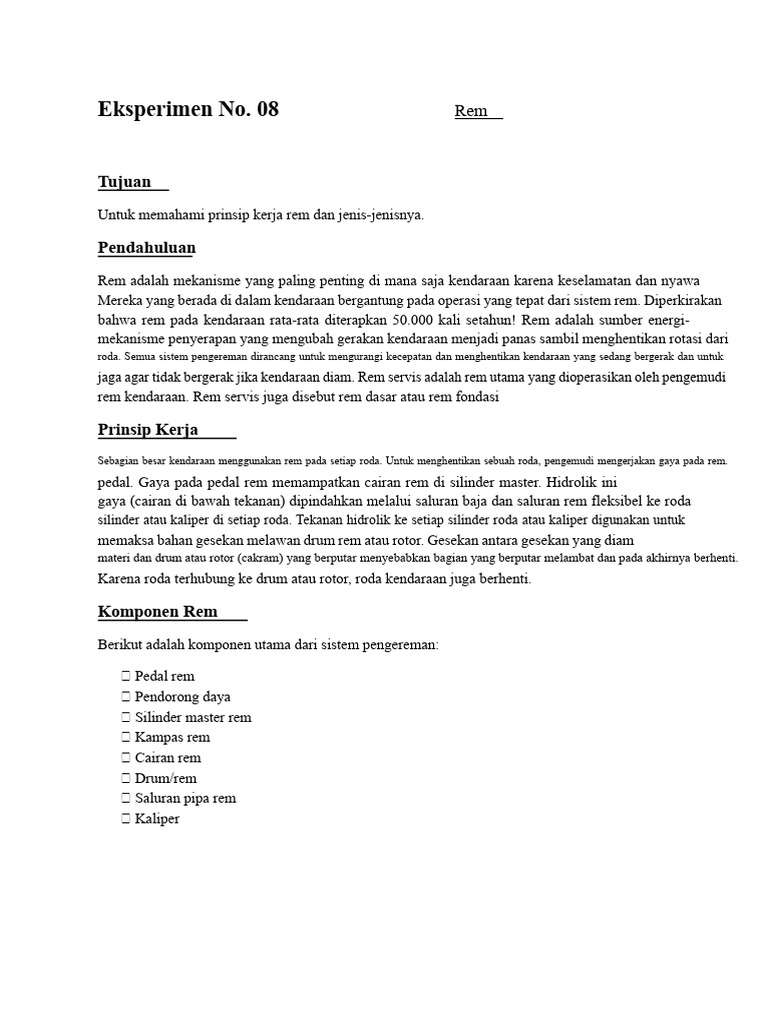 Eksperimen No. 08 Rem

Tujuan

Untuk memahami prinsip kerja rem dan jenis-jenisnya.

Pendahuluan

Rem adalah mekanisme yang paling penting di mana saja kendaraan karena keselamatan dan nyawa Mereka yang berada di dalam kendaraan bergantung pada operasi yang tepat dari sistem rem. Diperkirakan bahwa rem pada kendaraan rata-rata diterapkan 50.000 kali setahun! Rem adalah sumber energi-mekanisme penyerapan yang mengubah gerakan kendaraan menjadi panas sambil menghentikan rotasi dari roda. Semua sistem pengereman dirancang untuk mengurangi kecepatan dan menghentikan kendaraan yang sedang bergerak dan untuk jaga agar tidak bergerak jika kendaraan diam. Rem servis adalah rem utama yang dioperasikan oleh pengemudi rem kendaraan. Rem servis juga disebut rem dasar atau rem fondasi

Prinsip Kerja

Sebagian besar kendaraan menggunakan rem pada setiap roda. Untuk menghentikan sebuah roda, pengemudi mengerjakan gaya pada rem. pedal. Gaya pada pedal rem memampatkan cairan rem di silinder master. Hidrolik ini gaya (cairan di bawah tekanan) dipindahkan melalui saluran baja dan saluran rem fleksibel ke roda silinder atau kaliper di setiap roda. Tekanan hidrolik ke setiap silinder roda atau kaliper digunakan untuk memaksa bahan gesekan melawan drum rem atau rotor. Gesekan antara gesekan yang diam materi dan drum atau rotor (cakram) yang berputar menyebabkan bagian yang berputar melambat dan pada akhirnya berhenti. Karena roda terhubung ke drum atau rotor, roda kendaraan juga berhenti.

Komponen Rem

Berikut adalah komponen utama dari sistem pengereman:

 Pedal rem
 Pendorong daya
 Silinder master rem
 Kampas rem
 Cairan rem
 Drum/rem
 Saluran pipa rem
 Kaliper